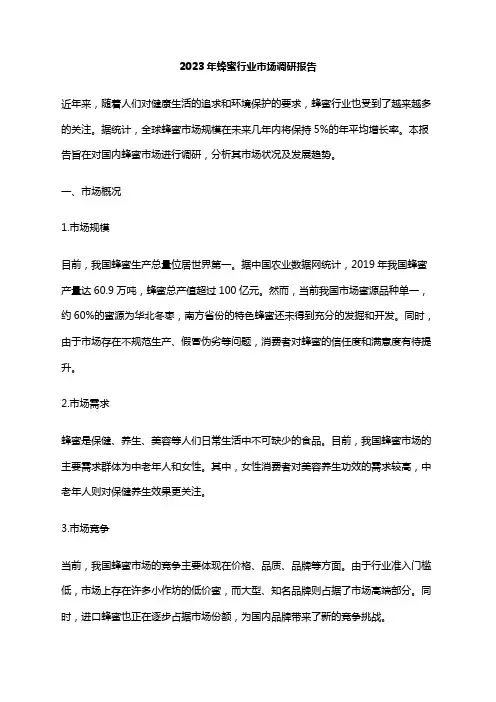 2023年蜂蜜行业市场调研报告

近年来，随着人们对健康生活的追求和环境保护的要求，蜂蜜行业也受到了越来越多的关注。据统计，全球蜂蜜市场规模在未来几年内将保持5%的年平均增长率。本报告旨在对国内蜂蜜市场进行调研，分析其市场状况及发展趋势。

一、市场概况

1.市场规模

目前，我国蜂蜜生产总量位居世界第一。据中国农业数据网统计，2019年我国蜂蜜产量达60.9万吨，蜂蜜总产值超过100亿元。然而，当前我国市场蜜源品种单一，约60%的蜜源为华北冬枣，南方省份的特色蜂蜜还未得到充分的发掘和开发。同时，由于市场存在不规范生产、假冒伪劣等问题，消费者对蜂蜜的信任度和满意度有待提升。

2.市场需求

蜂蜜是保健、养生、美容等人们日常生活中不可缺少的食品。目前，我国蜂蜜市场的主要需求群体为中老年人和女性。其中，女性消费者对美容养生功效的需求较高，中老年人则对保健养生效果更关注。

3.市场竞争

当前，我国蜂蜜市场的竞争主要体现在价格、品质、品牌等方面。由于行业准入门槛低，市场上存在许多小作坊的低价蜜，而大型、知名品牌则占据了市场高端部分。同时，进口蜂蜜也正在逐步占据市场份额，为国内品牌带来了新的竞争挑战。